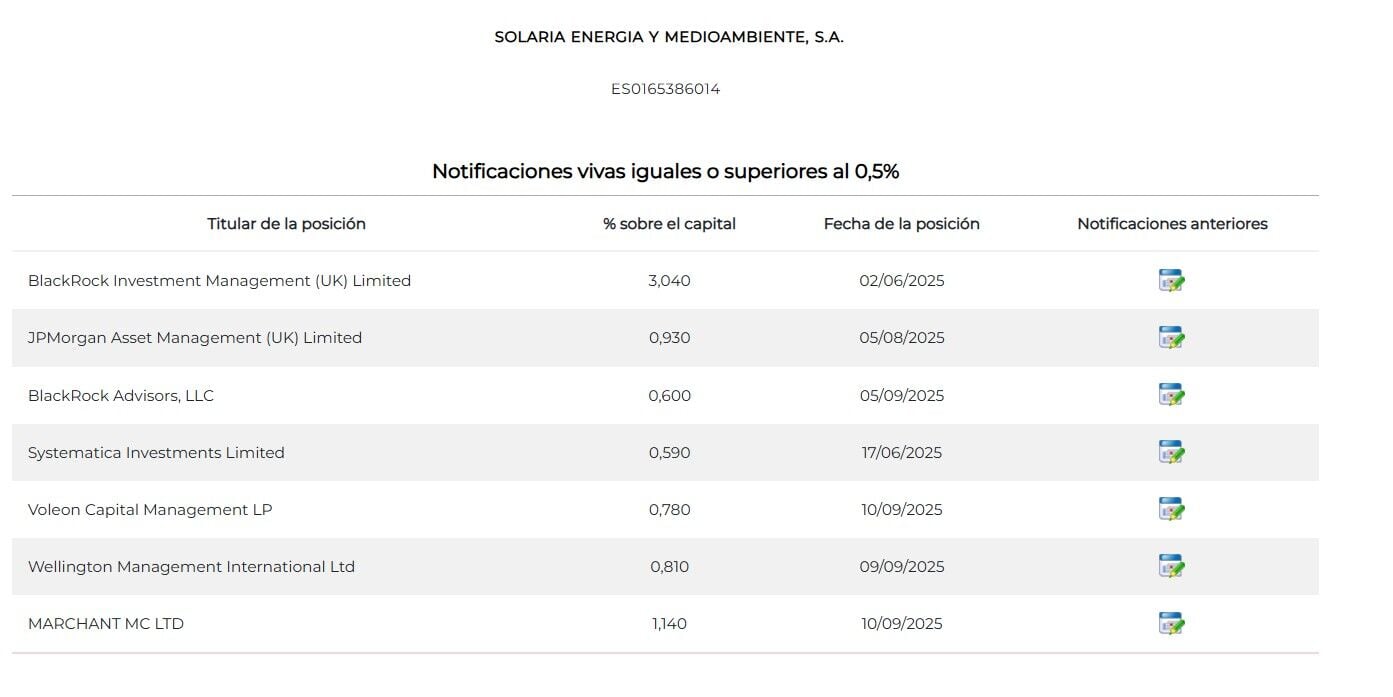 SOLARIA ENERGIA Y MEDIOAMBIENTE, S.A.

ES0165386014

Notificaciones vivas iguales o superiores al 0,5%

| Titular de la posición | % sobre el capital | Fecha de la posición | Notificaciones anteriores |
|---|---|---|---|
| BlackRock Investment Management (UK) Limited | 3,040 | 02/06/2025 | |
| JPMorgan Asset Management (UK) Limited | 0,930 | 05/08/2025 | |
| BlackRock Advisors, LLC | 0,600 | 05/09/2025 | |
| Systematica Investments Limited | 0,590 | 17/06/2025 | |
| Voleon Capital Management LP | 0,780 | 10/09/2025 | |
| Wellington Management International Ltd | 0,810 | 09/09/2025 | |
| MARCHANT MC LTD | 1,140 | 10/09/2025 | |